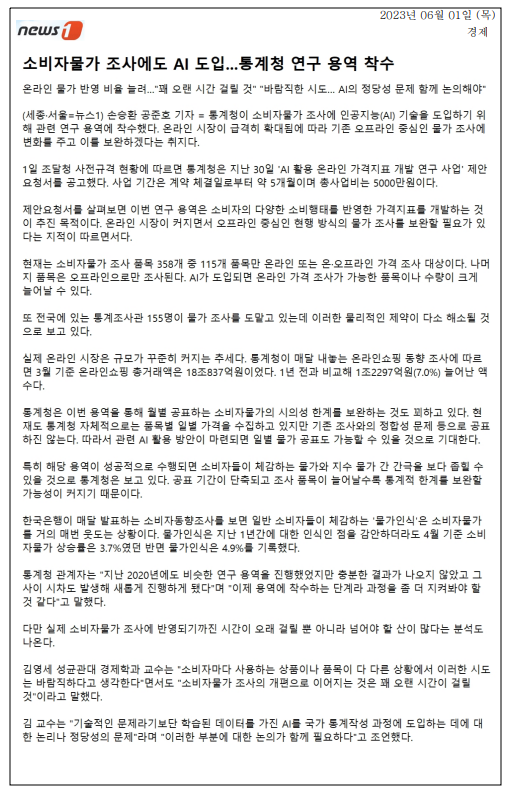 news1

2023년 06월 01일 (목)
경제

소비자물가 조사에도 AI 도입...통계청 연구 용역 착수

온라인 물가 반영 비율 늘려..."꽤 오랜 시간 걸릴 것" "바람직한 시도... AI의 정당성 문제 함께 논의해야"

(세종·서울=뉴스1) 손승환 공준호 기자 = 통계청이 소비자물가 조사에 인공지능(AI) 기술을 도입하기 위해 관련 연구 용역에 착수했다. 온라인 시장이 급격히 확대됨에 따라 기존 오프라인 중심인 물가 조사에 변화를 주고 이를 보완하겠다는 취지다.

1일 조달청 사전규격 현황에 따르면 통계청은 지난 30일 'AI 활용 온라인 가격지표 개발 연구 사업' 제안요청서를 공고했다. 사업 기간은 계약 체결일로부터 약 5개월이며 총사업비는 5000만원이다.

제안요청서를 살펴보면 이번 연구 용역은 소비자의 다양한 소비행태를 반영한 가격지표를 개발하는 것이 추진 목적이다. 온라인 시장이 커지면서 오프라인 중심인 현행 방식의 물가 조사를 보완할 필요가 있다는 지적이 따르면서다.

현재는 소비자물가 조사 품목 358개 중 115개 품목만 온라인 또는 온·오프라인 가격 조사 대상이다. 나머지 품목은 오프라인으로만 조사된다. AI가 도입되면 온라인 가격 조사가 가능한 품목이나 수량이 크게 늘어날 수 있다.

또 전국에 있는 통계조사관 155명이 물가 조사를 도맡고 있는데 이러한 물리적인 제약이 다소 해소될 것으로 보고 있다.

실제 온라인 시장은 규모가 꾸준히 커지는 추세다. 통계청이 매달 내놓는 온라인쇼핑 동향 조사에 따르면 3월 기준 온라인쇼핑 총거래액은 18조837억원이었다. 1년 전과 비교해 1조2297억원(7.0%) 늘어난 액수다.

통계청은 이번 용역을 통해 월별 공표하는 소비자물가의 시의성 한계를 보완하는 것도 꾀하고 있다. 현재도 통계청 자체적으로는 품목별 일별 가격을 수집하고 있지만 기존 조사와의 정합성 문제 등으로 공표하진 않는다. 따라서 관련 AI 활용 방안이 마련되면 일별 물가 공표도 가능할 수 있을 것으로 기대한다.

특히 해당 용역이 성공적으로 수행되면 소비자들이 체감하는 물가와 지수 물가 간 간극을 보다 좁힐 수 있을 것으로 통계청은 보고 있다. 공표 기간이 단축되고 조사 품목이 늘어날수록 통계적 한계를 보완할 가능성이 커지기 때문이다.

한국은행이 매달 발표하는 소비자동향조사를 보면 일반 소비자들이 체감하는 '물가인식'은 소비자물가를 거의 매번 웃도는 상황이다. 물가인식은 지난 1년간에 대한 인식인 점을 감안하더라도 4월 기준 소비자물가 상승률은 3.7%였던 반면 물가인식은 4.9%를 기록했다.

통계청 관계자는 "지난 2020년에도 비슷한 연구 용역을 진행했었지만 충분한 결과가 나오지 않았고 그 사이 시차도 발생해 새롭게 진행하게 됐다"며 "이제 용역에 착수하는 단계라 과정을 좀 더 지켜봐야 할 것 같다"고 말했다.

다만 실제 소비자물가 조사에 반영되기까진 시간이 오래 걸릴 뿐 아니라 넘어야 할 산이 많다는 분석도 나온다.

김영세 성균관대 경제학과 교수는 "소비자마다 사용하는 상품이나 품목이 다 다른 상황에서 이러한 시도는 바람직하다고 생각한다"면서도 "소비자물가 조사의 개편으로 이어지는 것은 꽤 오랜 시간이 걸릴 것"이라고 말했다.

김 교수는 "기술적인 문제라기보단 학습된 데이터를 가진 AI를 국가 통계작성 과정에 도입하는 데에 대한 논리나 정당성의 문제"라며 "이러한 부분에 대한 논의가 함께 필요하다"고 조언했다.